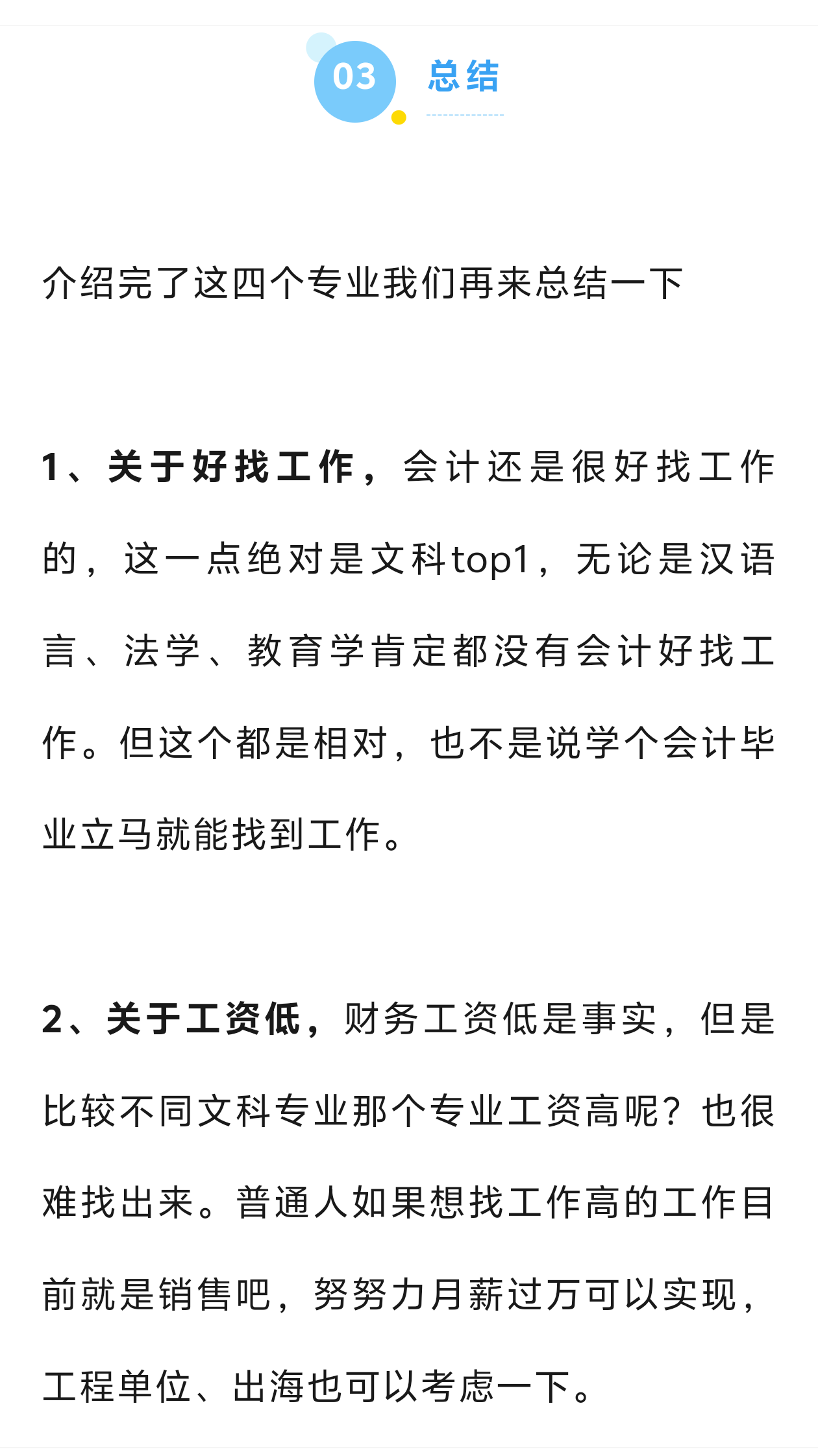 03 总结

介绍完了这四个专业我们再来总结一下

1、关于好找工作，会计还是很好找工作的，这一点绝对是文科top1，无论是汉语言、法学、教育学肯定都没有会计好找工作。但这个都是相对，也不是说学个会计毕业立马就能找到工作。

2、关于工资低，财务工资低是事实，但是比较不同文科专业那个专业工资高呢？也很难找出来。普通人如果想找工作高的工作目前就是销售吧，努努力月薪过万可以实现，工程单位、出海也可以考虑一下。